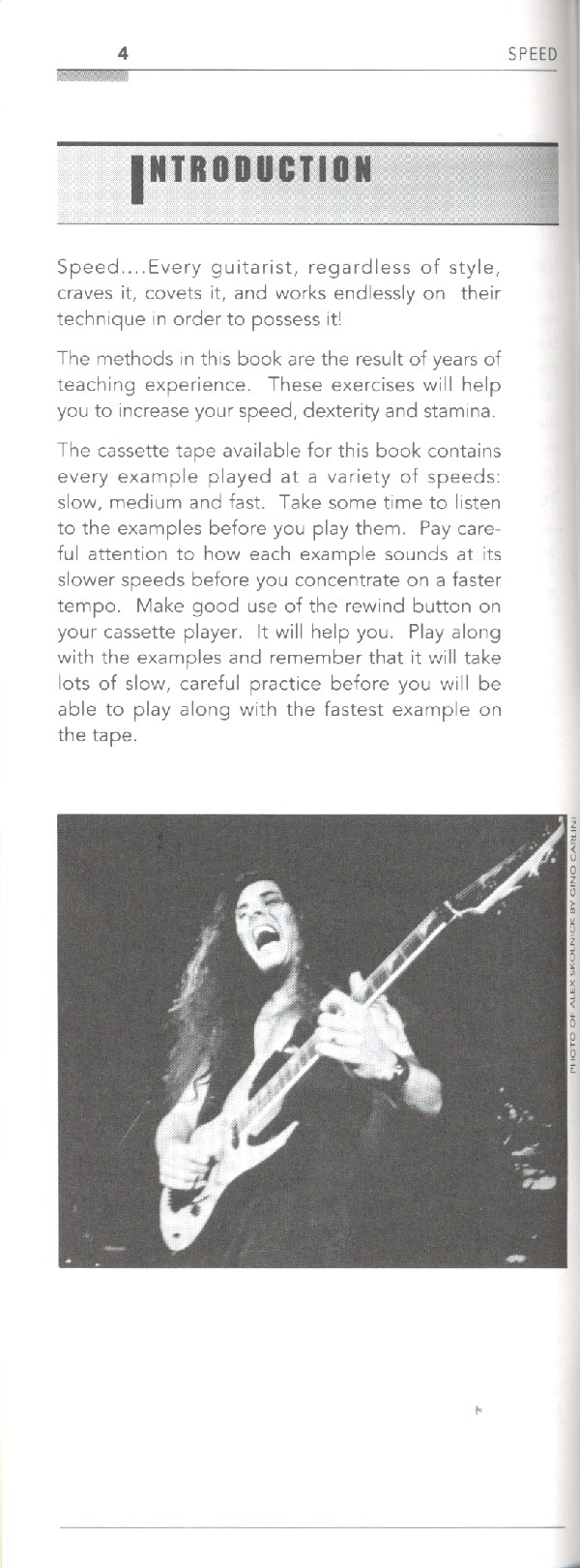 4 SPEED

INTRODUCTION

Speed....Every guitarist, regardless of style, craves it, covets it, and works endlessly on their technique in order to possess it!

The methods in this book are the result of years of teaching experience. These exercises will help you to increase your speed, dexterity and stamina.

The cassette tape available for this book contains every example played at a variety of speeds: slow, medium and fast. Take some time to listen to the examples before you play them. Pay careful attention to how each example sounds at its slower speeds before you concentrate on a faster tempo. Make good use of the rewind button on your cassette player. It will help you. Play along with the examples and remember that it will take lots of slow, careful practice before you will be able to play along with the fastest example on the tape.

PHOTO OF ALEX SKOLNICK BY GINO CARLINI